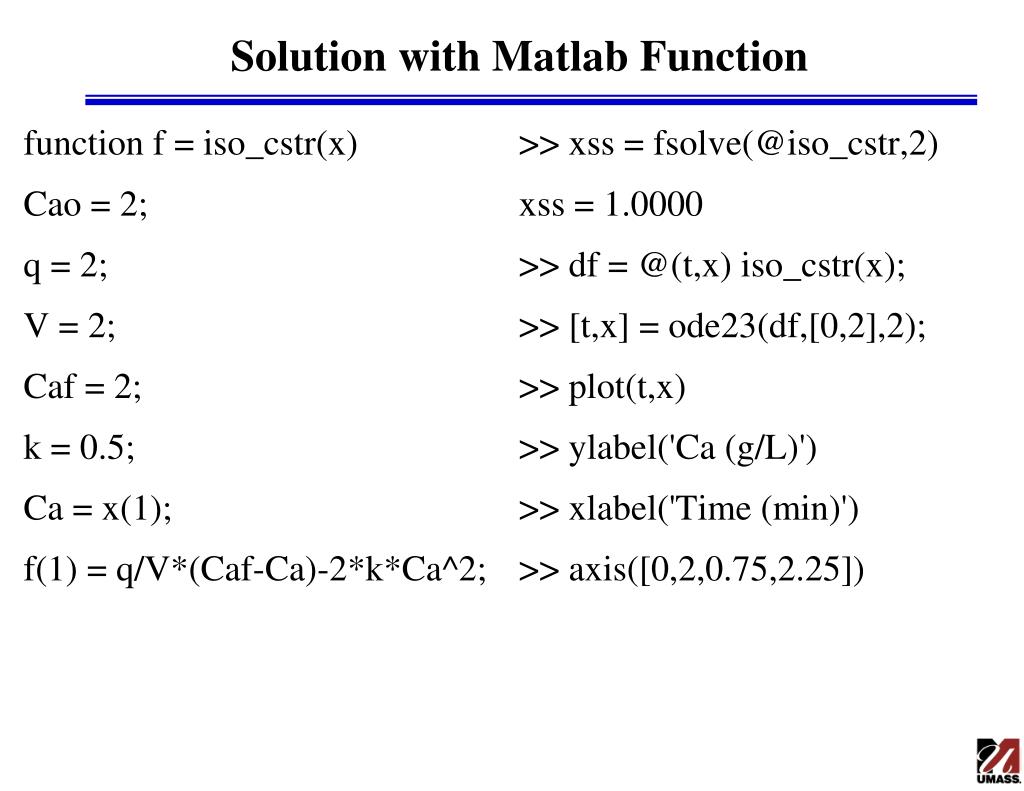 Solution with Matlab Function

function f = iso_cstr(x)

Cao = 2;

q = 2;

V = 2;

Caf = 2;

k = 0.5;

Ca = x(1);

f(1) = q/V*(Caf-Ca)-2*k*Ca^2;

>> xss = fsolve(@iso_cstr,2)

xss = 1.0000

>> df = @(t,x) iso_cstr(x);

>> [t,x] = ode23(df,[0,2],2);

>> plot(t,x)

>> ylabel('Ca (g/L)')

>> xlabel('Time (min)')

>> axis([0,2,0.75,2.25])

UMASS.